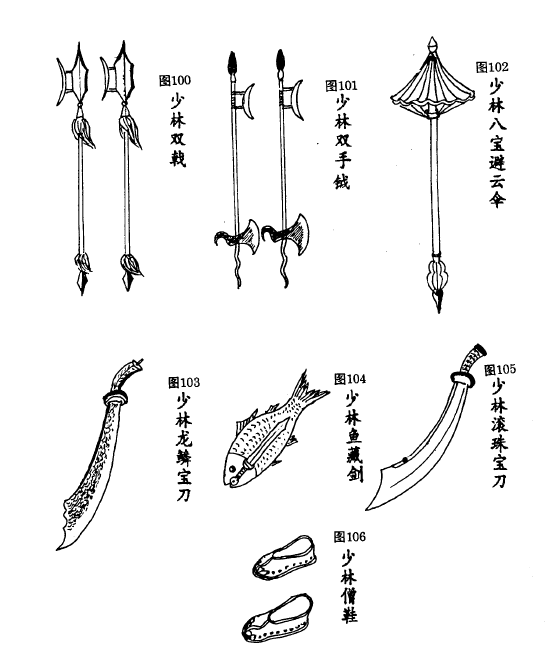 图100
少林双戟

图101
少林双手钺

图102
少林八宝避云伞

图103
少林龙鳞宝刀

图104
少林鱼藏剑

图105
少林滚珠宝刀

图106
少林僧鞋